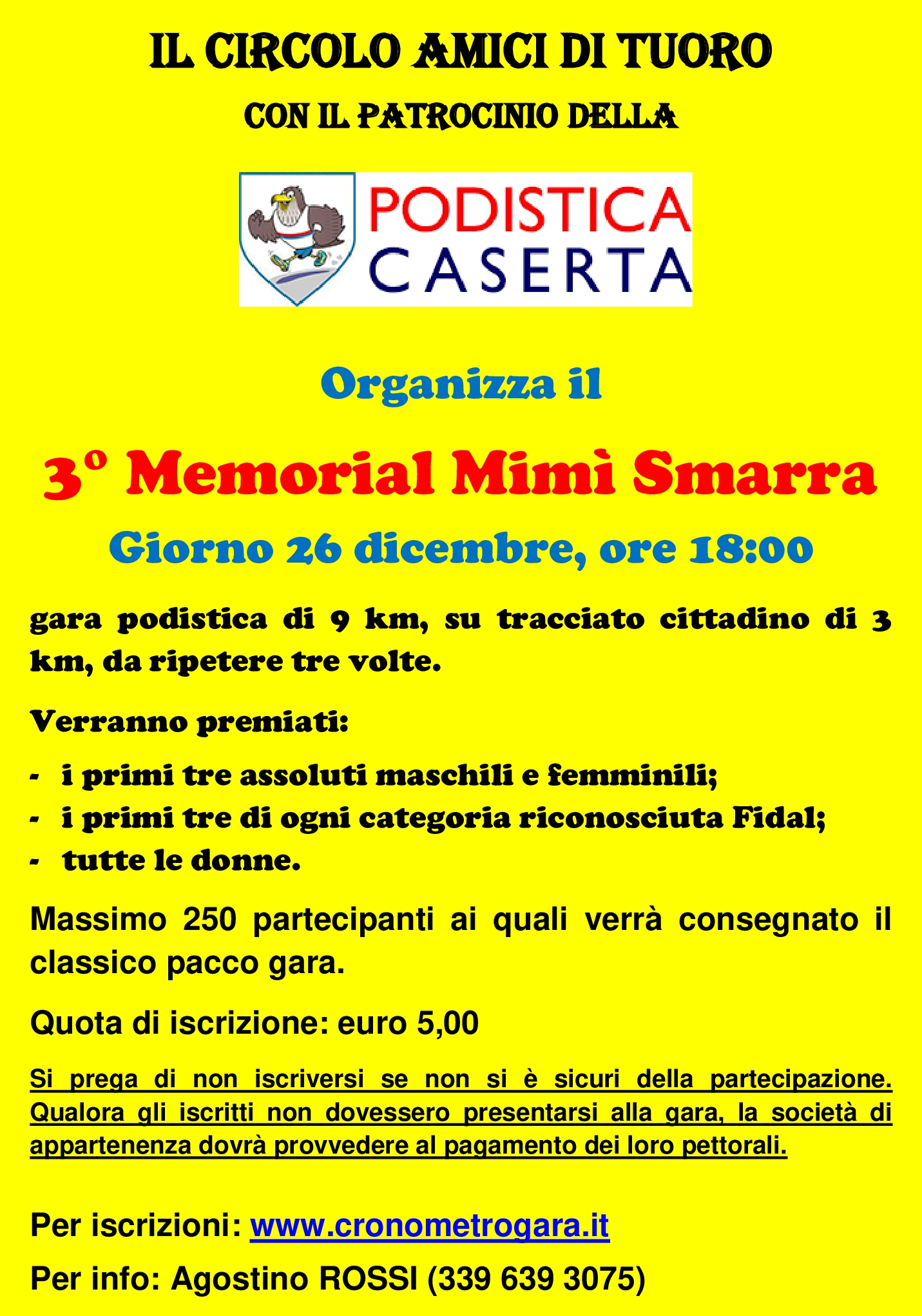 IL CIRCOLO AMICI DI TUORO

CON IL PATROCINIO DELLA

PODISTICA CASERTA

Organizza il

3° Memorial Mimì Smarra

Giorno 26 dicembre, ore 18:00

gara podistica di 9 km, su tracciato cittadino di 3 km, da ripetere tre volte.

Verranno premiati:

- i primi tre assoluti maschili e femminili;
- i primi tre di ogni categoria riconosciuta Fidal;
- tutte le donne.

Massimo 250 partecipanti ai quali verrà consegnato il classico pacco gara.

Quota di iscrizione: euro 5,00

Si prega di non iscriversi se non si è sicuri della partecipazione. Qualora gli iscritti non dovessero presentarsi alla gara, la società di appartenenza dovrà provvedere al pagamento dei loro pettorali.

Per iscrizioni: www.cronometrogara.it

Per info: Agostino ROSSI (339 639 3075)